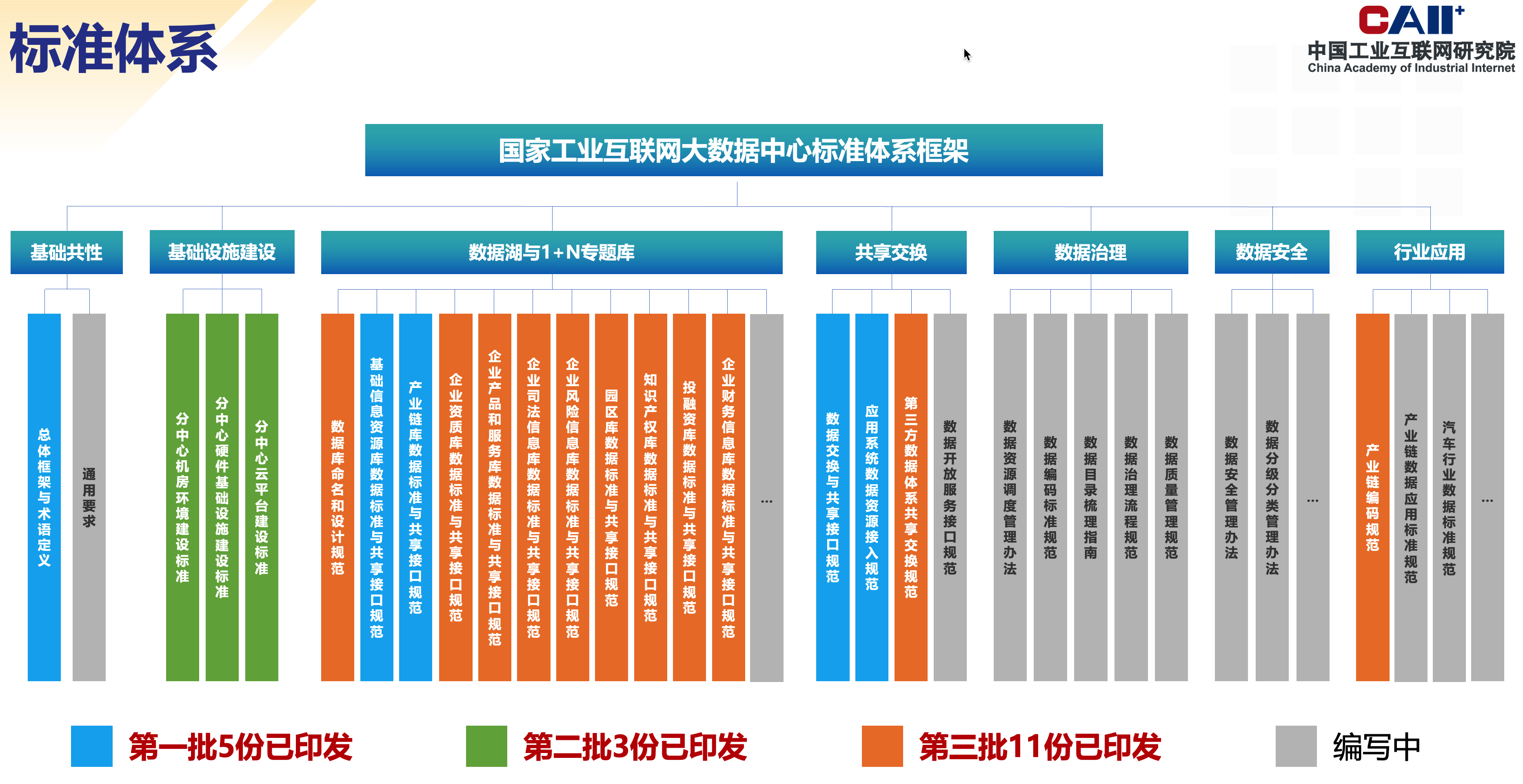 标准体系

CAII+
中国工业互联网研究院
China Academy of Industrial Internet

国家工业互联网大数据中心标准体系框架

基础共性

总体框架与术语定义

通用要求

基础设施建设

分中心机房环境建设标准

分中心硬件基础设施建设标准

分中心云平台建设标准

数据湖与1+N专题库

数据库命名和设计规范

基础信息资源库数据标准与共享接口规范

产业链库数据标准与共享接口规范

企业资质库数据标准与共享接口规范

企业产品和服务库数据标准与共享接口规范

企业司法信息库数据标准与共享接口规范

企业风险信息库数据标准与共享接口规范

园区库数据标准与共享接口规范

知识产权库数据标准与共享接口规范

投融资库数据标准与共享接口规范

企业财务信息库数据标准与共享接口规范

...

共享交换

数据交换与共享接口规范

应用系统数据资源接入规范

第三方数据体系共享交换规范

数据开放服务接口规范

数据治理

数据资源调度管理办法

数据编码标准规范

数据目录梳理指南

数据治理流程规范

数据质量管理规范

数据安全

数据安全管理办法

数据分级分类管理办法

...

行业应用

产业链编码规范

产业链数据应用标准规范

汽车行业数据标准规范

...

第一批5份已印发

第二批3份已印发

第三批11份已印发

编写中